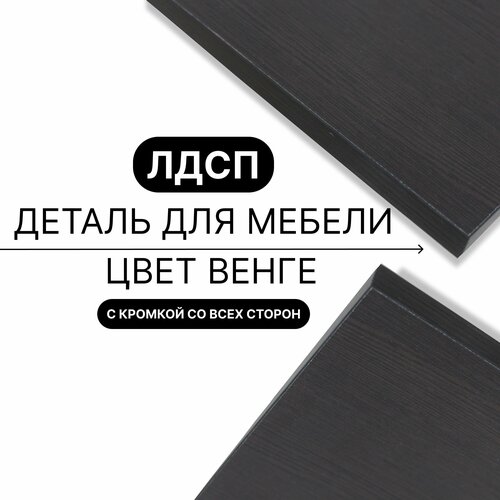 ЛДСП
ДЕТАЛЬ ДЛЯ МЕБЕЛИ
ЦВЕТ ВЕНГЕ
С КРОМКОЙ СО ВСЕХ СТОРОН